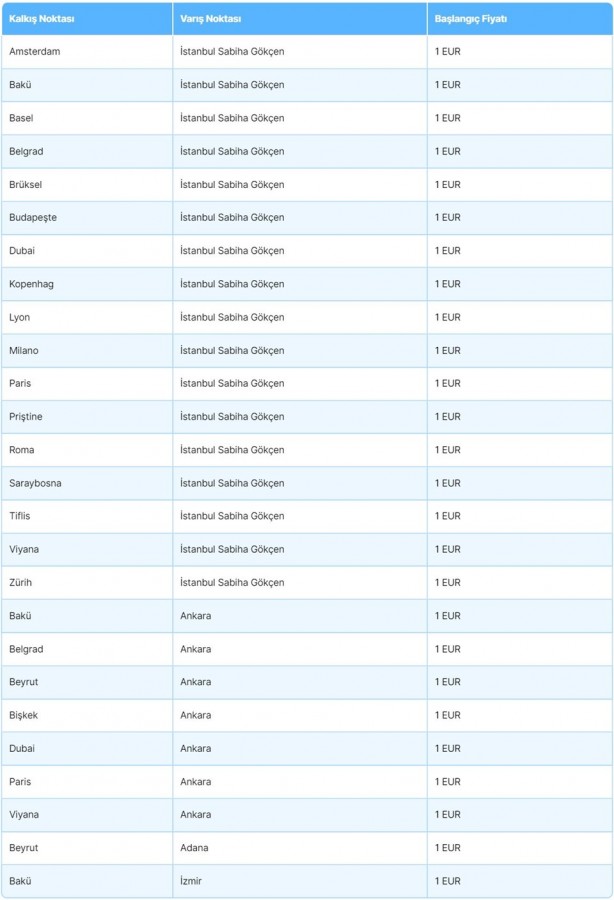 | Kalkış Noktası | Varış Noktası | Başlangıç Fiyatı |
|---|---|---|
| Amsterdam | İstanbul Sabiha Gökçen | 1 EUR |
| Bakü | İstanbul Sabiha Gökçen | 1 EUR |
| Basel | İstanbul Sabiha Gökçen | 1 EUR |
| Belgrad | İstanbul Sabiha Gökçen | 1 EUR |
| Brüksel | İstanbul Sabiha Gökçen | 1 EUR |
| Budapeşte | İstanbul Sabiha Gökçen | 1 EUR |
| Dubai | İstanbul Sabiha Gökçen | 1 EUR |
| Kopenhag | İstanbul Sabiha Gökçen | 1 EUR |
| Lyon | İstanbul Sabiha Gökçen | 1 EUR |
| Milano | İstanbul Sabiha Gökçen | 1 EUR |
| Paris | İstanbul Sabiha Gökçen | 1 EUR |
| Priştine | İstanbul Sabiha Gökçen | 1 EUR |
| Roma | İstanbul Sabiha Gökçen | 1 EUR |
| Saraybosna | İstanbul Sabiha Gökçen | 1 EUR |
| Tiflis | İstanbul Sabiha Gökçen | 1 EUR |
| Viyana | İstanbul Sabiha Gökçen | 1 EUR |
| Zürih | İstanbul Sabiha Gökçen | 1 EUR |
| Bakü | Ankara | 1 EUR |
| Belgrad | Ankara | 1 EUR |
| Beyrut | Ankara | 1 EUR |
| Bişkek | Ankara | 1 EUR |
| Dubai | Ankara | 1 EUR |
| Paris | Ankara | 1 EUR |
| Viyana | Ankara | 1 EUR |
| Beyrut | Adana | 1 EUR |
| Bakü | İzmir | 1 EUR |